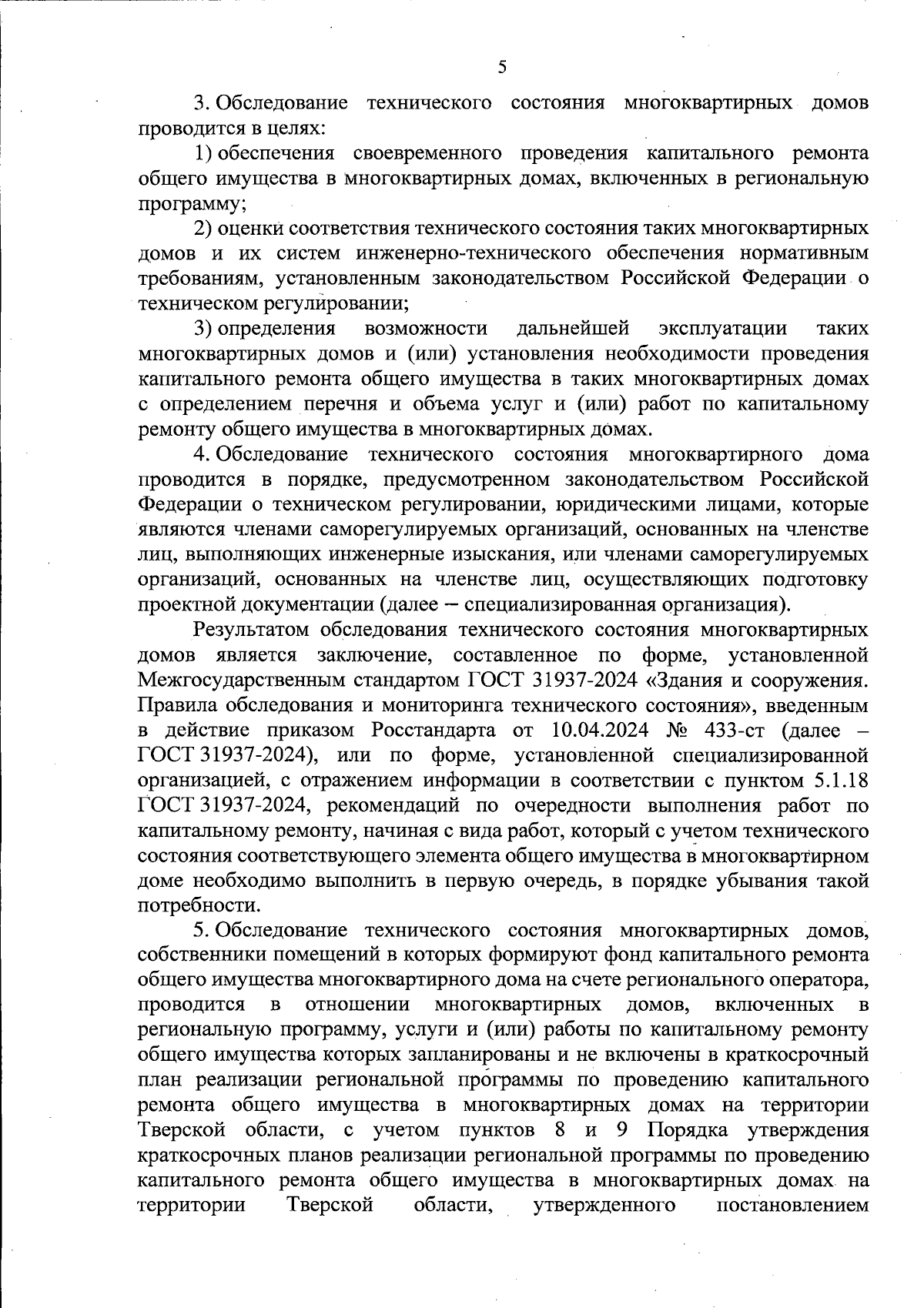 5

3. Обследование технического состояния многоквартирных домов проводится в целях:

1) обеспечения своевременного проведения капитального ремонта общего имущества в многоквартирных домах, включенных в региональную программу;

2) оценки соответствия технического состояния таких многоквартирных домов и их систем инженерно-технического обеспечения нормативным требованиям, установленным законодательством Российской Федерации о техническом регулировании;

3) определения возможности дальнейшей эксплуатации таких многоквартирных домов и (или) установления необходимости проведения капитального ремонта общего имущества в таких многоквартирных домах с определением перечня и объема услуг и (или) работ по капитальному ремонту общего имущества в многоквартирных домах.

4. Обследование технического состояния многоквартирного дома проводится в порядке, предусмотренном законодательством Российской Федерации о техническом регулировании, юридическими лицами, которые являются членами саморегулируемых организаций, основанных на членстве лиц, выполняющих инженерные изыскания, или членами саморегулируемых организаций, основанных на членстве лиц, осуществляющих подготовку проектной документации (далее – специализированная организация).

Результатом обследования технического состояния многоквартирных домов является заключение, составленное по форме, установленной Межгосударственным стандартом ГОСТ 31937-2024 «Здания и сооружения. Правила обследования и мониторинга технического состояния», введенным в действие приказом Росстандарта от 10.04.2024 № 433-ст (далее – ГОСТ 31937-2024), или по форме, установленной специализированной организацией, с отражением информации в соответствии с пунктом 5.1.18 ГОСТ 31937-2024, рекомендаций по очередности выполнения работ по капитальному ремонту, начиная с вида работ, который с учетом технического состояния соответствующего элемента общего имущества в многоквартирном доме необходимо выполнить в первую очередь, в порядке убывания такой потребности.

5. Обследование технического состояния многоквартирных домов, собственники помещений в которых формируют фонд капитального ремонта общего имущества многоквартирного дома на счете регионального оператора, проводится в отношении многоквартирных домов, включенных в региональную программу, услуги и (или) работы по капитальному ремонту общего имущества которых запланированы и не включены в краткосрочный план реализации региональной программы по проведению капитального ремонта общего имущества в многоквартирных домах на территории Тверской области, с учетом пунктов 8 и 9 Порядка утверждения краткосрочных планов реализации региональной программы по проведению капитального ремонта общего имущества в многоквартирных домах на территории Тверской области, утвержденного постановлением